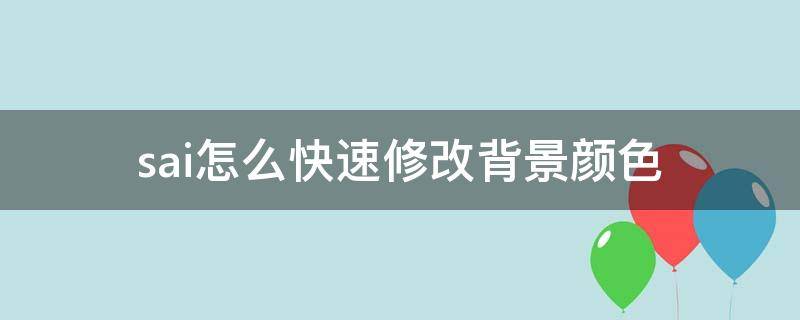 sai怎么快速修改背景颜色